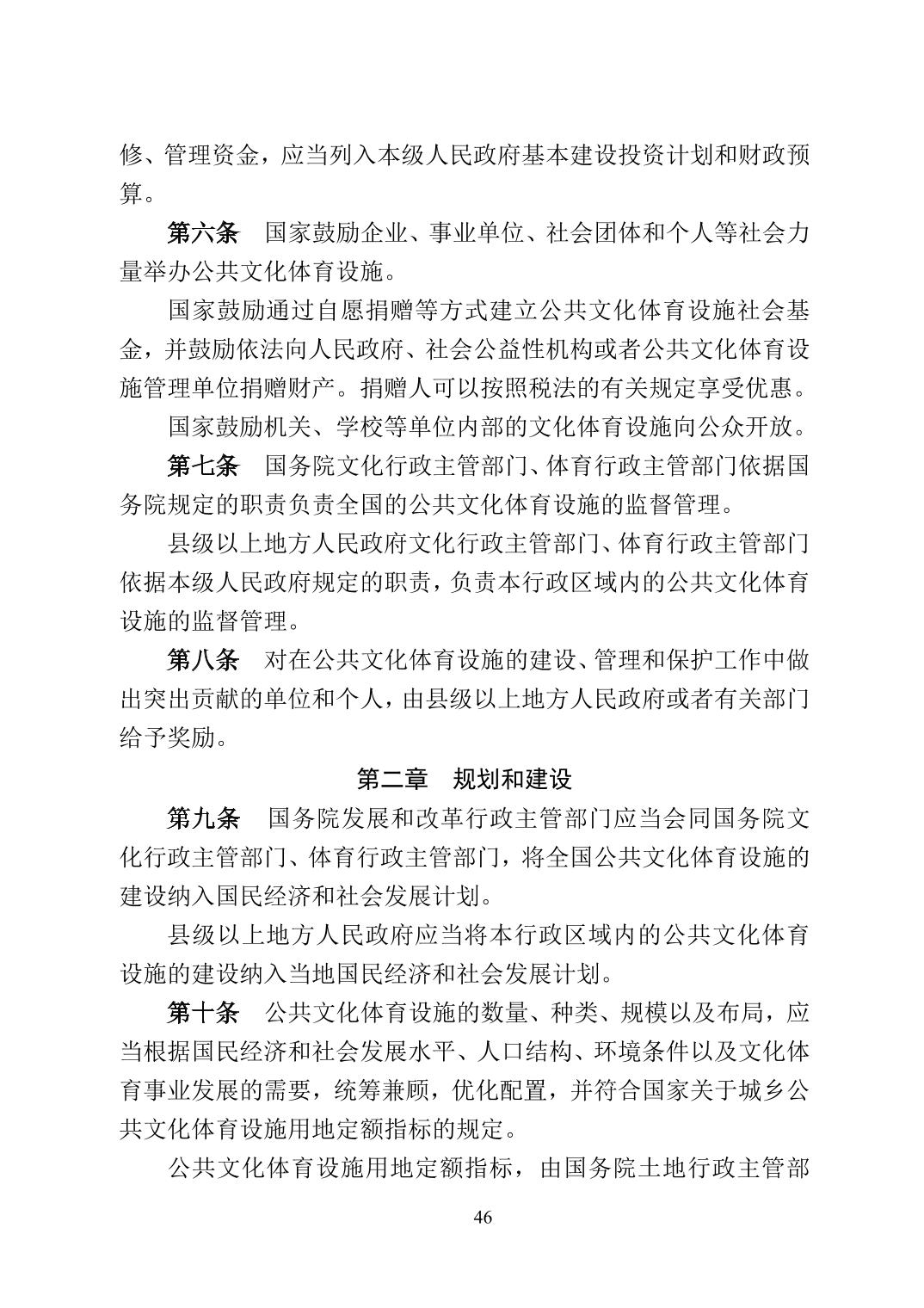 修、管理资金，应当列入本级人民政府基本建设投资计划和财政预算。

第六条　国家鼓励企业、事业单位、社会团体和个人等社会力量举办公共文化体育设施。

国家鼓励通过自愿捐赠等方式建立公共文化体育设施社会基金，并鼓励依法向人民政府、社会公益性机构或者公共文化体育设施管理单位捐赠财产。捐赠人可以按照税法的有关规定享受优惠。

国家鼓励机关、学校等单位内部的文化体育设施向公众开放。

第七条　国务院文化行政主管部门、体育行政主管部门依据国务院规定的职责负责全国的公共文化体育设施的监督管理。

县级以上地方人民政府文化行政主管部门、体育行政主管部门依据本级人民政府规定的职责，负责本行政区域内的公共文化体育设施的监督管理。

第八条　对在公共文化体育设施的建设、管理和保护工作中做出突出贡献的单位和个人，由县级以上地方人民政府或者有关部门给予奖励。

第二章　规划和建设

第九条　国务院发展和改革行政主管部门应当会同国务院文化行政主管部门、体育行政主管部门，将全国公共文化体育设施的建设纳入国民经济和社会发展计划。

县级以上地方人民政府应当将本行政区域内的公共文化体育设施的建设纳入当地国民经济和社会发展计划。

第十条　公共文化体育设施的数量、种类、规模以及布局，应当根据国民经济和社会发展水平、人口结构、环境条件以及文化体育事业发展的需要，统筹兼顾，优化配置，并符合国家关于城乡公共文化体育设施用地定额指标的规定。

公共文化体育设施用地定额指标，由国务院土地行政主管部

46